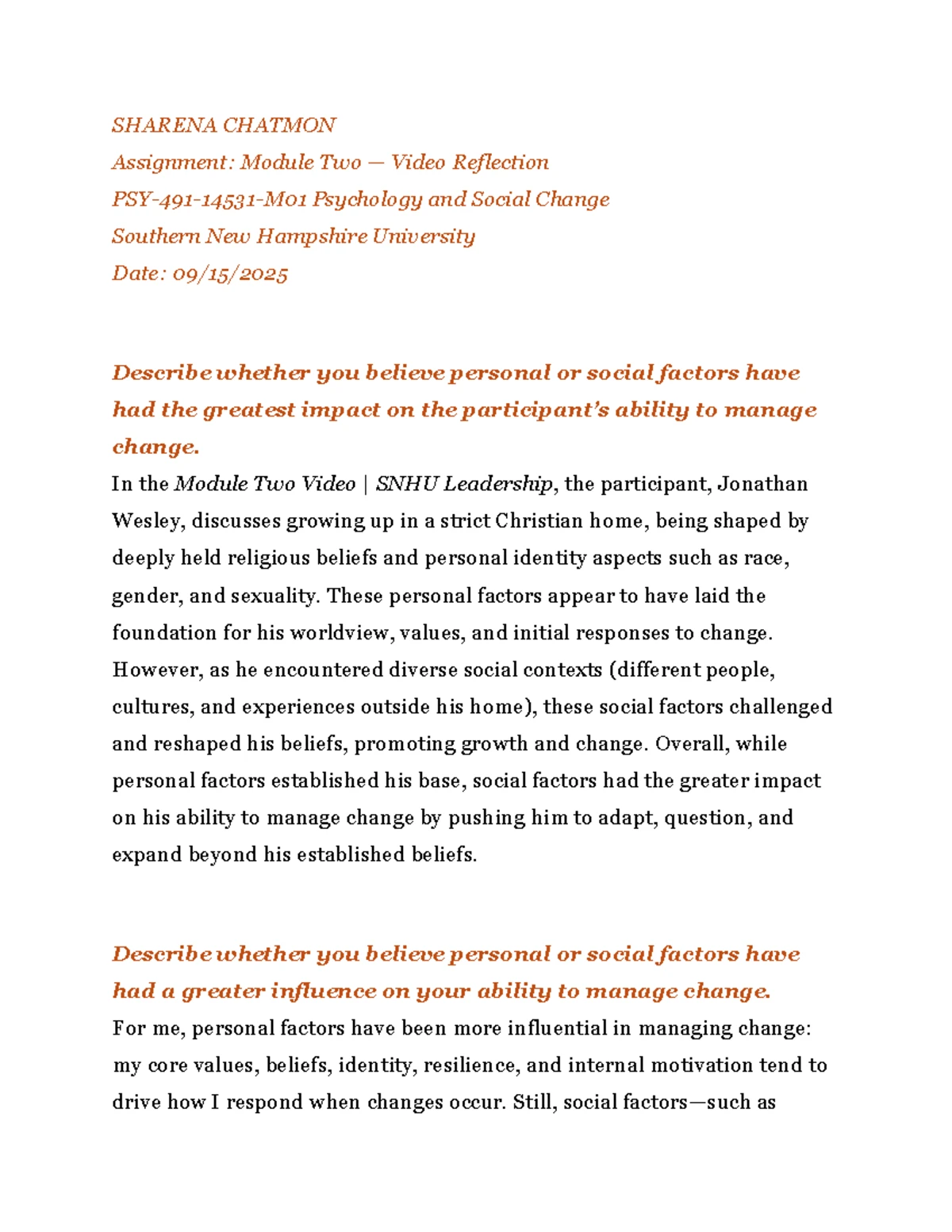 SHARENA CHATMON
Assignment: Module Two — Video Reflection
PSY-491-14531-M01 Psychology and Social Change
Southern New Hampshire University
Date: 09/15/2025

Describe whether you believe personal or social factors have had the greatest impact on the participant's ability to manage change.
In the Module Two Video | SNHU Leadership, the participant, Jonathan Wesley, discusses growing up in a strict Christian home, being shaped by deeply held religious beliefs and personal identity aspects such as race, gender, and sexuality. These personal factors appear to have laid the foundation for his worldview, values, and initial responses to change. However, as he encountered diverse social contexts (different people, cultures, and experiences outside his home), these social factors challenged and reshaped his beliefs, promoting growth and change. Overall, while personal factors established his base, social factors had the greater impact on his ability to manage change by pushing him to adapt, question, and expand beyond his established beliefs.

Describe whether you believe personal or social factors have had a greater influence on your ability to manage change.
For me, personal factors have been more influential in managing change: my core values, beliefs, identity, resilience, and internal motivation tend to drive how I respond when changes occur. Still, social factors—such as